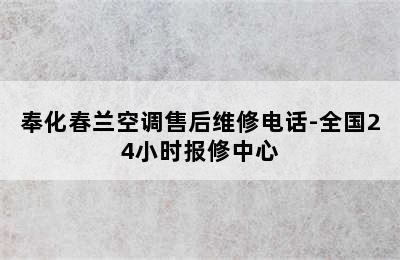 奉化春兰空调售后维修电话-全国24小时报修中心